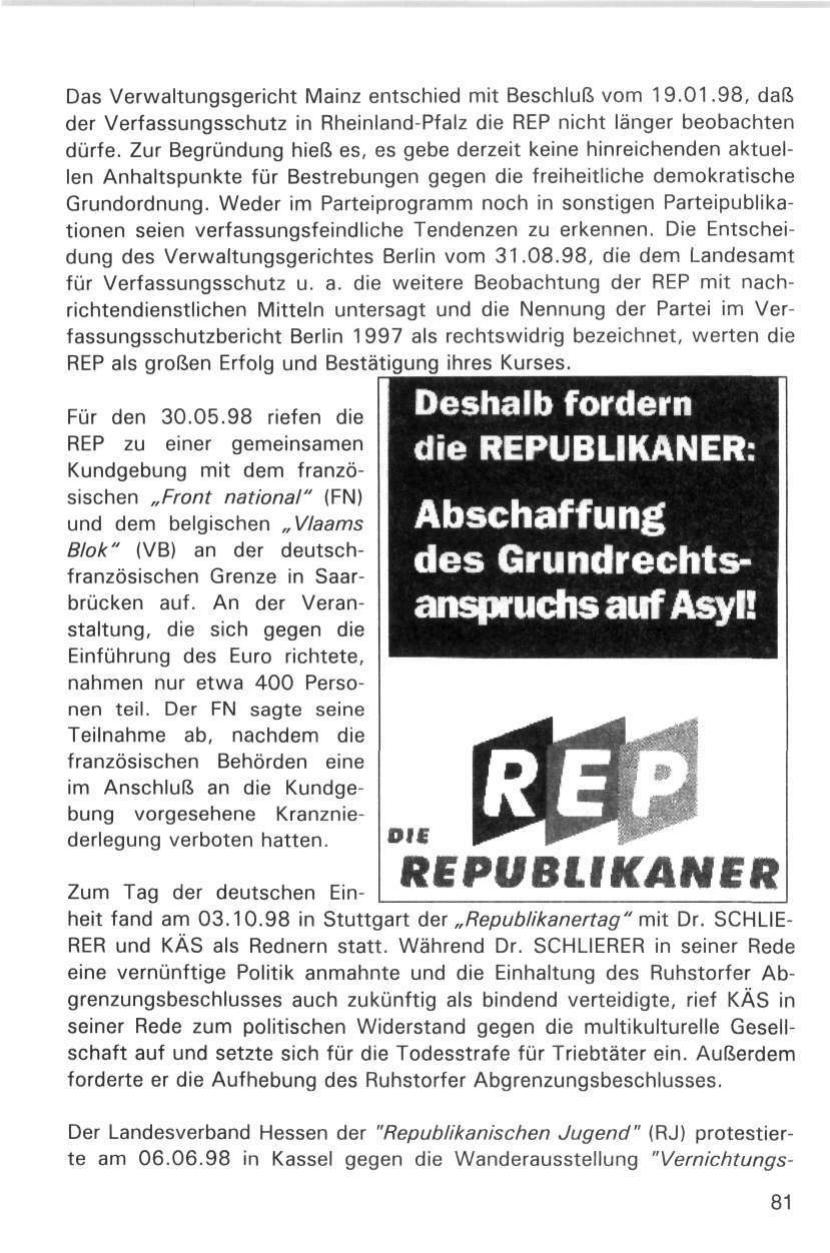 Das Verwaltungsgericht Mainz entschied mit Beschluß vom 19.01.98, daß der Verfassungsschutz in Rheinland-Pfalz die REP nicht länger beobachten dürfe. Zur Begründung hieß es, es gebe derzeit keine hinreichenden aktuellen Anhaltspunkte für Bestrebungen gegen die freiheitliche demokratische Grundordnung. Weder im Parteiprogramm noch in sonstigen Parteipublikationen seien verfassungsfeindliche Tendenzen zu erkennen. Die Entscheidung des Verwaltungsgerichtes Berlin vom 31.08.98, die dem Landesamt für Verfassungsschutz u. a. die weitere Beobachtung der REP mit nachrichtendienstlichen Mitteln untersagt und die Nennung der Partei im Verfassungsschutzbericht Berlin 1997 als rechtswidrig bezeichnet, werten die REP als großen Erfolg und Bestätigung ihres Kurses.

Für den 30.05.98 riefen die REP zu einer gemeinsamen Kundgebung mit dem französischen „Front national" (FN) und dem belgischen „Vlaams Blok" (VB) an der deutsch-französischen Grenze in Saarbrücken auf. An der Veranstaltung, die sich gegen die Einführung des Euro richtete, nahmen nur etwa 400 Personen teil. Der FN sagte seine Teilnahme ab, nachdem die französischen Behörden eine im Anschluß an die Kundgebung vorgesehene Kranzniederlegung verboten hatten.

Deshalb fordern die REPUBLIKANER:

Abschaffung des Grundrechtsanspruchs auf Asyl!

REP

DIE REPUBLIKANER

Zum Tag der deutschen Einheit fand am 03.10.98 in Stuttgart der „Republikanertag" mit Dr. SCHLIERER und KÄS als Rednern statt. Während Dr. SCHLIERER in seiner Rede eine vernünftige Politik anmahnte und die Einhaltung des Ruhstorfer Abgrenzungsbeschlusses auch zukünftig als bindend verteidigte, rief KÄS in seiner Rede zum politischen Widerstand gegen die multikulturelle Gesellschaft auf und setzte sich für die Todesstrafe für Triebtäter ein. Außerdem forderte er die Aufhebung des Ruhstorfer Abgrenzungsbeschlusses.

Der Landesverband Hessen der "Republikanischen Jugend" (RJ) protestierte am 06.06.98 in Kassel gegen die Wanderausstellung "Vernichtungs-

81